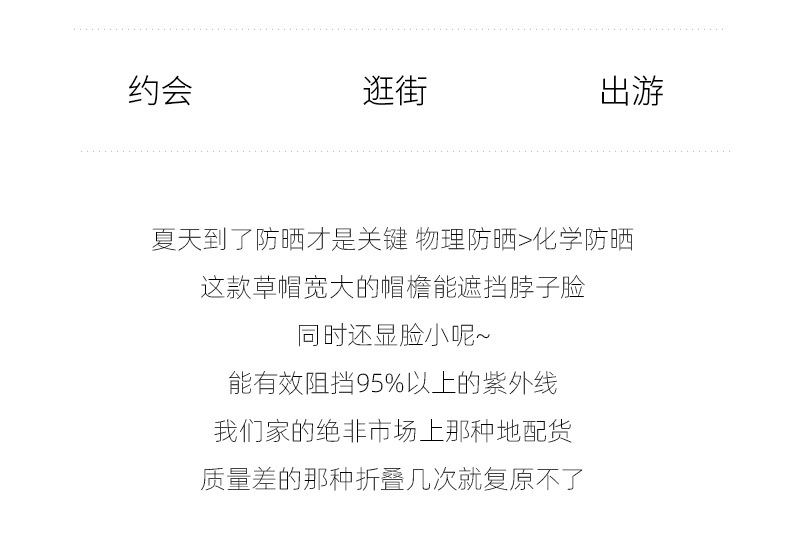 约会 逛街 出游

夏天到了防晒才是关键 物理防晒>化学防晒

这款草帽宽大的帽檐能遮挡脖子脸

同时还显脸小呢~

能有效阻挡95%以上的紫外线

我们家的绝非市场上那种地配货

质量差的那种折叠几次就复原不了